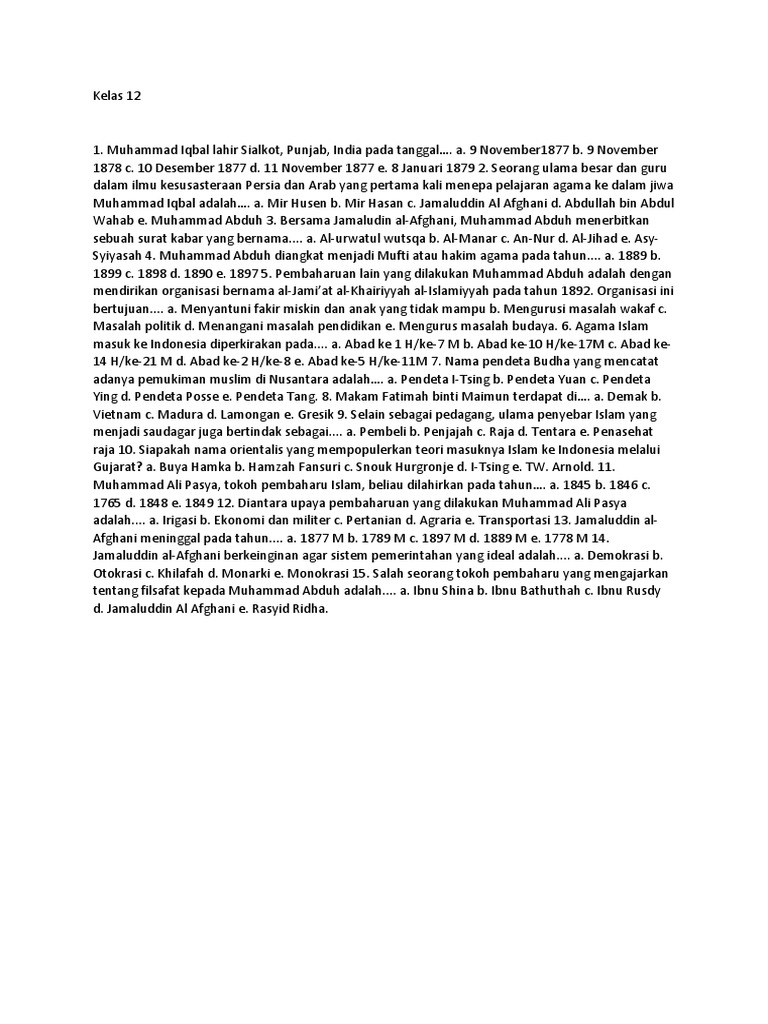 Kelas 12

1. Muhammad Iqbal lahir Sialkot, Punjab, India pada tanggal.... a. 9 November1877 b. 9 November 1878 c. 10 Desember 1877 d. 11 November 1877 e. 8 Januari 1879 2. Seorang ulama besar dan guru dalam ilmu kesusasteraan Persia dan Arab yang pertama kali menepa pelajaran agama ke dalam jiwa Muhammad Iqbal adalah.... a. Mir Husen b. Mir Hasan c. Jamaluddin Al Afghani d. Abdullah bin Abdul Wahab e. Muhammad Abduh 3. Bersama Jamaludin al-Afghani, Muhammad Abduh menerbitkan sebuah surat kabar yang bernama.... a. Al-urwatul wutsqa b. Al-Manar c. An-Nur d. Al-Jihad e. Asy-Syiyasah 4. Muhammad Abduh diangkat menjadi Mufti atau hakim agama pada tahun.... a. 1889 b. 1899 c. 1898 d. 1890 e. 1897 5. Pembaharuan lain yang dilakukan Muhammad Abduh adalah dengan mendirikan organisasi bernama al-Jami'at al-Khairiyyah al-Islamiyyah pada tahun 1892. Organisasi ini bertujuan.... a. Menyantuni fakir miskin dan anak yang tidak mampu b. Mengurusi masalah wakaf c. Masalah politik d. Menangani masalah pendidikan e. Mengurus masalah budaya. 6. Agama Islam masuk ke Indonesia diperkirakan pada.... a. Abad ke 1 H/ke-7 M b. Abad ke-10 H/ke-17M c. Abad ke-14 H/ke-21 M d. Abad ke-2 H/ke-8 e. Abad ke-5 H/ke-11M 7. Nama pendeta Budha yang mencatat adanya pemukiman muslim di Nusantara adalah.... a. Pendeta I-Tsing b. Pendeta Yuan c. Pendeta Ying d. Pendeta Posse e. Pendeta Tang. 8. Makam Fatimah binti Maimun terdapat di.... a. Demak b. Vietnam c. Madura d. Lamongan e. Gresik 9. Selain sebagai pedagang, ulama penyebar Islam yang menjadi saudagar juga bertindak sebagai.... a. Pembeli b. Penjajah c. Raja d. Tentara e. Penasehat raja 10. Siapakah nama orientalis yang mempopulerkan teori masuknya Islam ke Indonesia melalui Gujarat? a. Buya Hamka b. Hamzah Fansuri c. Snouk Hurgronje d. I-Tsing e. TW. Arnold. 11. Muhammad Ali Pasya, tokoh pembaharu Islam, beliau dilahirkan pada tahun.... a. 1845 b. 1846 c. 1765 d. 1848 e. 1849 12. Diantara upaya pembaharuan yang dilakukan Muhammad Ali Pasya adalah.... a. Irigasi b. Ekonomi dan militer c. Pertanian d. Agraria e. Transportasi 13. Jamaluddin al-Afghani meninggal pada tahun.... a. 1877 M b. 1789 M c. 1897 M d. 1889 M e. 1778 M 14. Jamaluddin al-Afghani berkeinginan agar sistem pemerintahan yang ideal adalah.... a. Demokrasi b. Otokrasi c. Khilafah d. Monarki e. Monokrasi 15. Salah seorang tokoh pembaharu yang mengajarkan tentang filsafat kepada Muhammad Abduh adalah.... a. Ibnu Shina b. Ibnu Bathuthah c. Ibnu Rusdy d. Jamaluddin Al Afghani e. Rasyid Ridha.